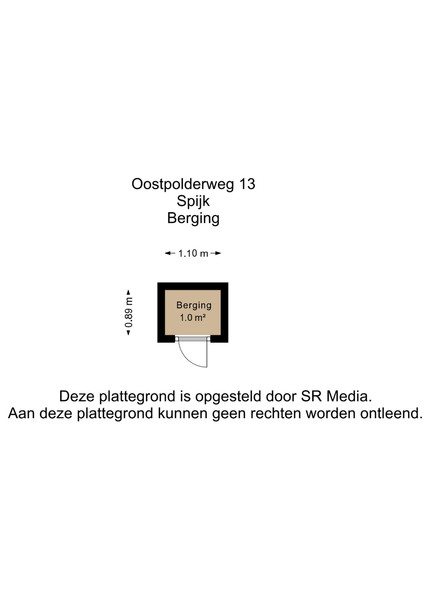 Oostpolderweg 13
Spijk
Berging

1.10 m

0.89 m

Berging
1.0 m²

Deze plattegrond is opgesteld door SR Media.
Aan deze plattegrond kunnen geen rechten worden ontleend.